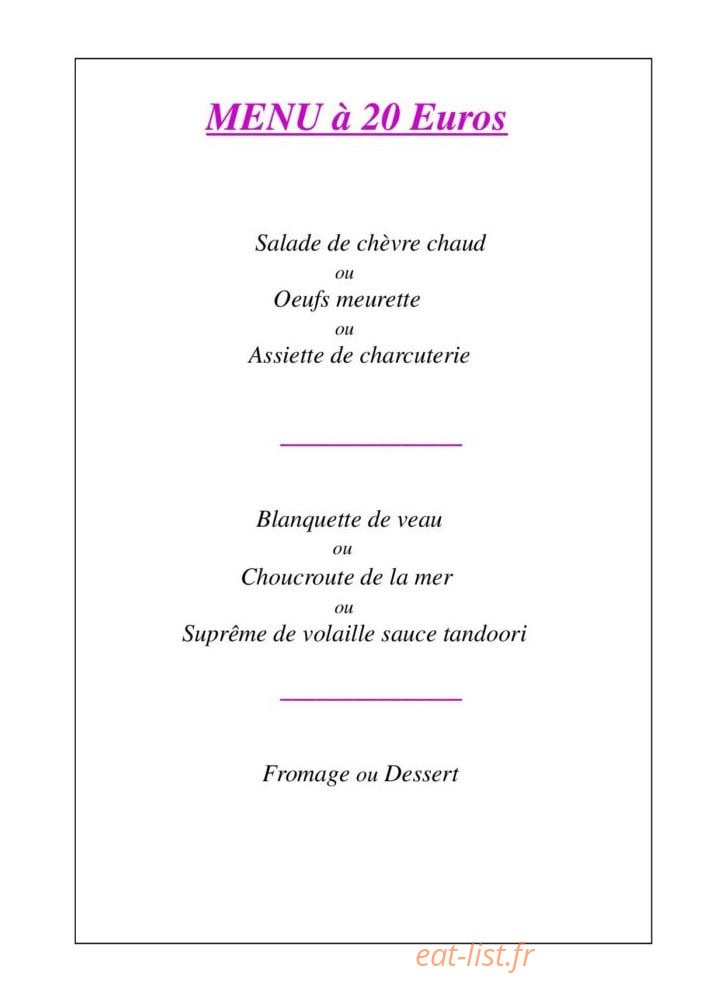 MENU à 20 Euros

Salade de chèvre chaud
ou
Oeufs meurette
ou
Assiette de charcuterie

Blanquette de veau
ou
Choucroute de la mer
ou
Suprême de volaille sauce tandoori

Fromage ou Dessert

eat-list.fr